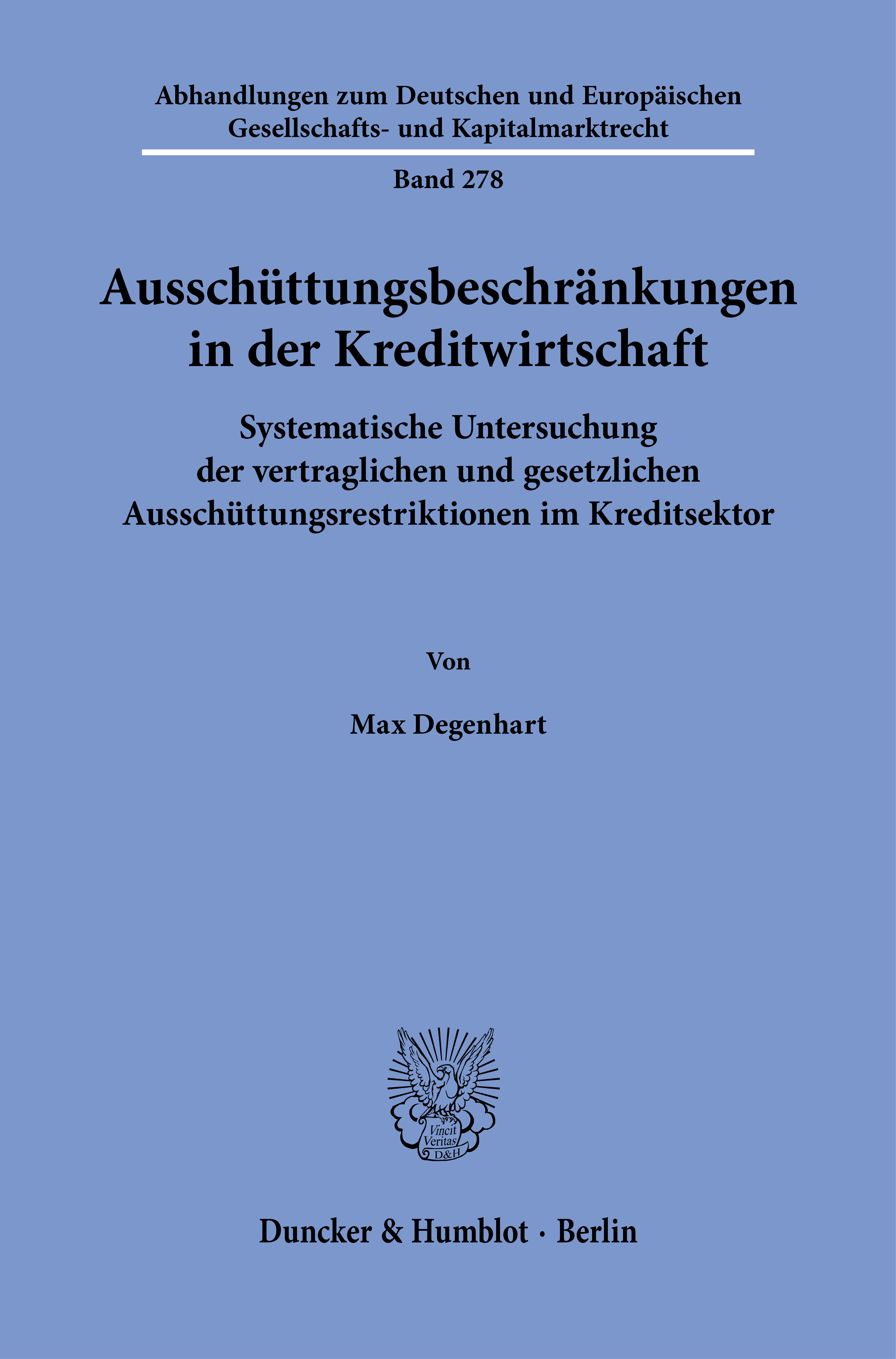 Abhandlungen zum Deutschen und Europäischen
Gesellschafts- und Kapitalmarktrecht

Band 278

Ausschüttungsbeschränkungen
in der Kreditwirtschaft

Systematische Untersuchung
der vertraglichen und gesetzlichen
Ausschüttungsrestriktionen im Kreditsektor

Von

Max Degenhart

Vincit
Veritas
D&H

Duncker & Humblot · Berlin